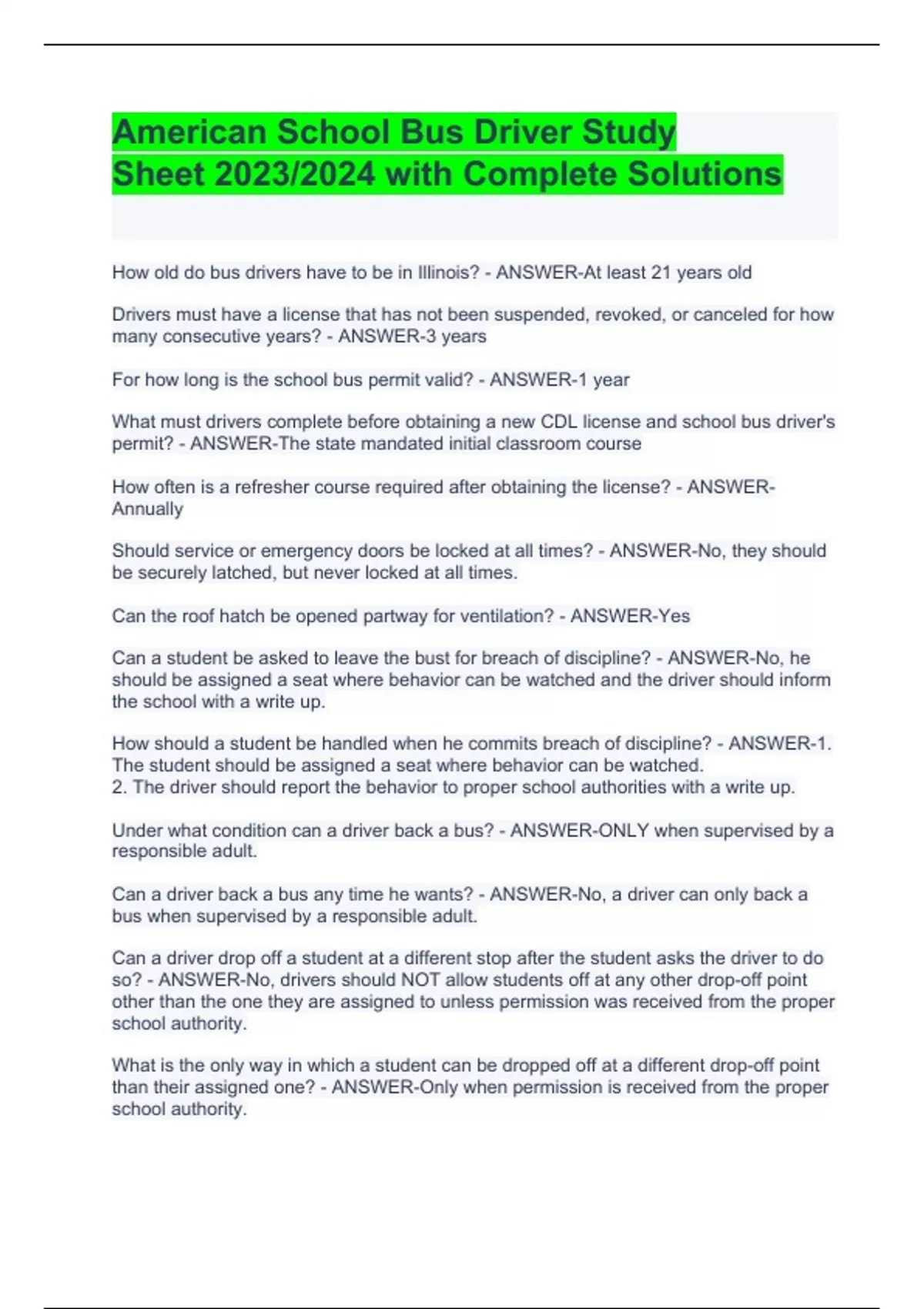 American School Bus Driver Study Sheet 2023/2024 with Complete Solutions

How old do bus drivers have to be in Illinois? - ANSWER-At least 21 years old

Drivers must have a license that has not been suspended, revoked, or canceled for how many consecutive years? - ANSWER-3 years

For how long is the school bus permit valid? - ANSWER-1 year

What must drivers complete before obtaining a new CDL license and school bus driver's permit? - ANSWER-The state mandated initial classroom course

How often is a refresher course required after obtaining the license? - ANSWER-Annually

Should service or emergency doors be locked at all times? - ANSWER-No, they should be securely latched, but never locked at all times.

Can the roof hatch be opened partway for ventilation? - ANSWER-Yes

Can a student be asked to leave the bust for breach of discipline? - ANSWER-No, he should be assigned a seat where behavior can be watched and the driver should inform the school with a write up.

How should a student be handled when he commits breach of discipline? - ANSWER-1. The student should be assigned a seat where behavior can be watched.
2. The driver should report the behavior to proper school authorities with a write up.

Under what condition can a driver back a bus? - ANSWER-ONLY when supervised by a responsible adult.

Can a driver back a bus any time he wants? - ANSWER-No, a driver can only back a bus when supervised by a responsible adult.

Can a driver drop off a student at a different stop after the student asks the driver to do so? - ANSWER-No, drivers should NOT allow students off at any other drop-off point other than the one they are assigned to unless permission was received from the proper school authority.

What is the only way in which a student can be dropped off at a different drop-off point than their assigned one? - ANSWER-Only when permission is received from the proper school authority.